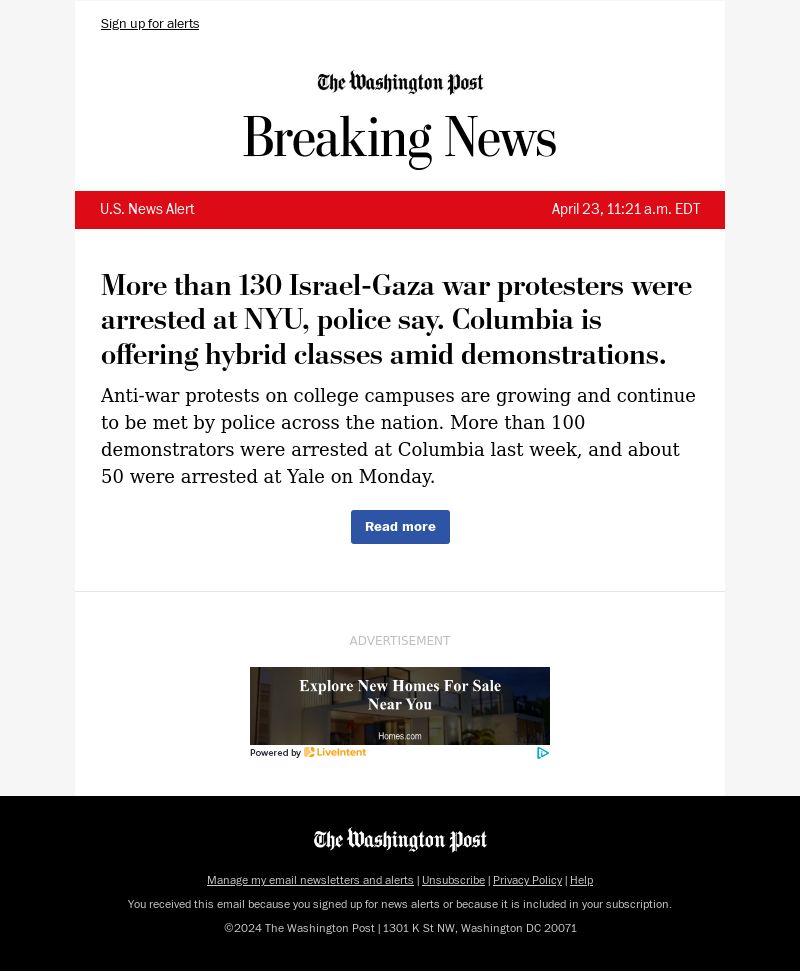 Sign up for alerts

The Washington Post

Breaking News

U.S. News Alert

April 23, 11:21 a.m. EDT

More than 130 Israel-Gaza war protesters were arrested at NYU, police say. Columbia is offering hybrid classes amid demonstrations.

Anti-war protests on college campuses are growing and continue to be met by police across the nation. More than 100 demonstrators were arrested at Columbia last week, and about 50 were arrested at Yale on Monday.

Read more

ADVERTISEMENT

Explore New Homes For Sale Near You

Homes.com

Powered by LiveIntent

The Washington Post

Manage my email newsletters and alerts | Unsubscribe | Privacy Policy | Help

You received this email because you signed up for news alerts or because it is included in your subscription.

©2024 The Washington Post | 1301 K St NW, Washington DC 20071